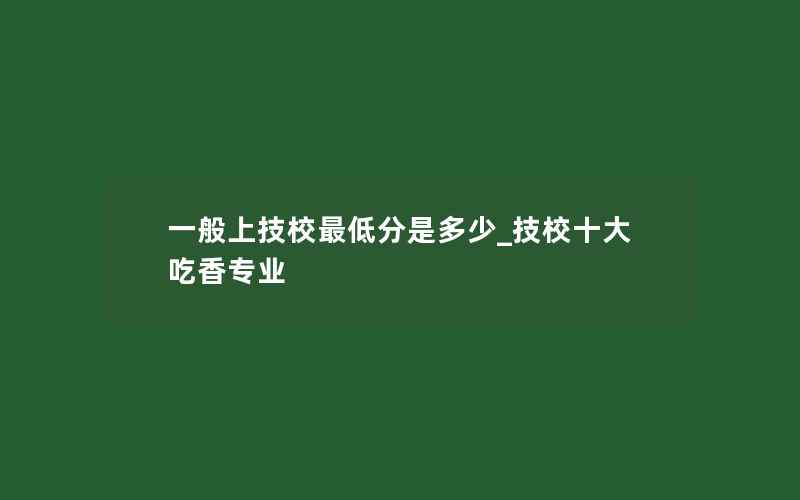 一般上技校最低分是多少_技校十大吃香专业